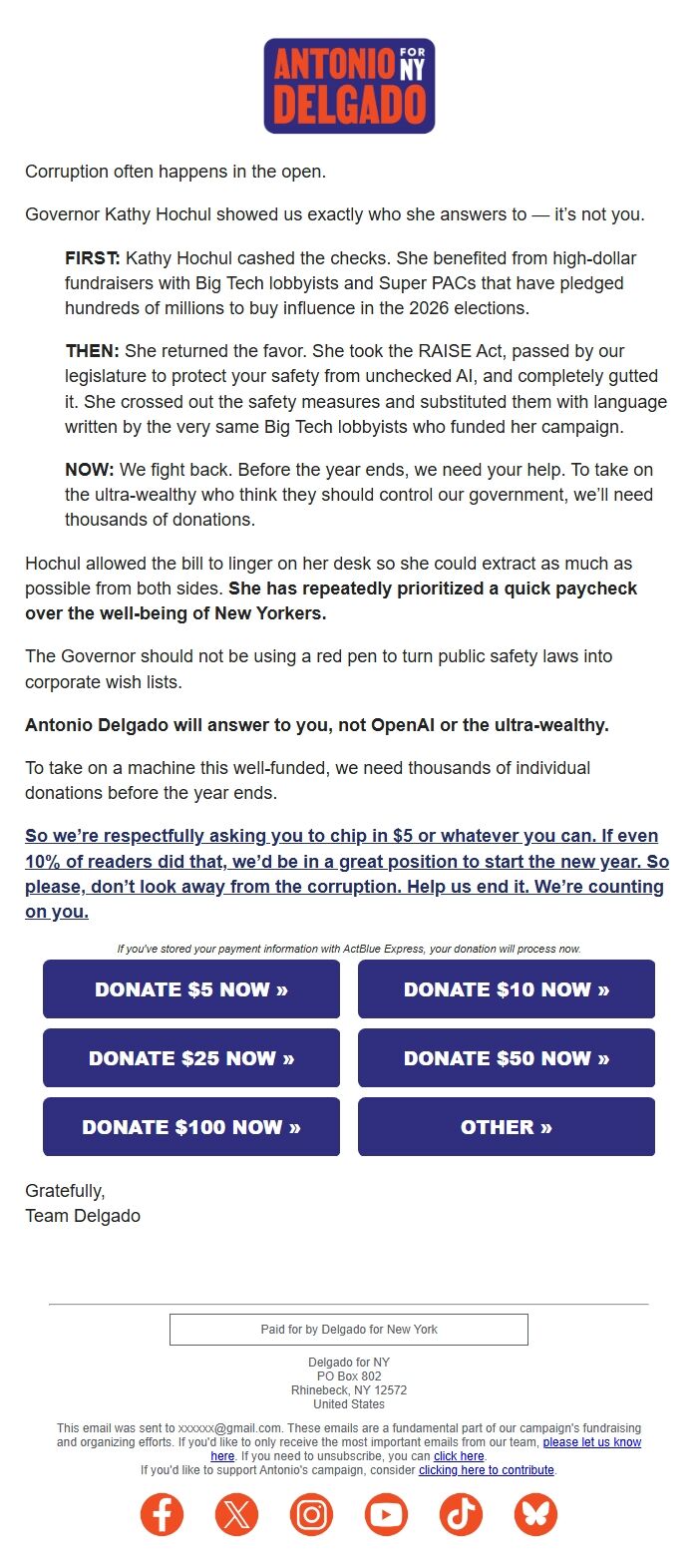 ANTONIO FOR NY DELGADO

Corruption often happens in the open.

Governor Kathy Hochul showed us exactly who she answers to — it's not you.

FIRST: Kathy Hochul cashed the checks. She benefited from high-dollar fundraisers with Big Tech lobbyists and Super PACs that have pledged hundreds of millions to buy influence in the 2026 elections.

THEN: She returned the favor. She took the RAISE Act, passed by our legislature to protect your safety from unchecked AI, and completely gutted it. She crossed out the safety measures and substituted them with language written by the very same Big Tech lobbyists who funded her campaign.

NOW: We fight back. Before the year ends, we need your help. To take on the ultra-wealthy who think they should control our government, we'll need thousands of donations.

Hochul allowed the bill to linger on her desk so she could extract as much as possible from both sides. She has repeatedly prioritized a quick paycheck over the well-being of New Yorkers.

The Governor should not be using a red pen to turn public safety laws into corporate wish lists.

Antonio Delgado will answer to you, not OpenAI or the ultra-wealthy.

To take on a machine this well-funded, we need thousands of individual donations before the year ends.

So we're respectfully asking you to chip in $5 or whatever you can. If even 10% of readers did that, we'd be in a great position to start the new year. So please, don't look away from the corruption. Help us end it. We're counting on you.

If you've stored your payment information with ActBlue Express, your donation will process now.

DONATE $5 NOW »
DONATE $10 NOW »
DONATE $25 NOW »
DONATE $50 NOW »
DONATE $100 NOW »
OTHER »

Gratefully,
Team Delgado

Paid for by Delgado for New York

Delgado for NY
PO Box 802
Rhinebeck, NY 12572
United States

This email was sent to xxxxxx@gmail.com. These emails are a fundamental part of our campaign's fundraising and organizing efforts. If you'd like to only receive the most important emails from our team, please let us know here. If you need to unsubscribe, you can click here.
If you'd like to support Antonio's campaign, consider clicking here to contribute.